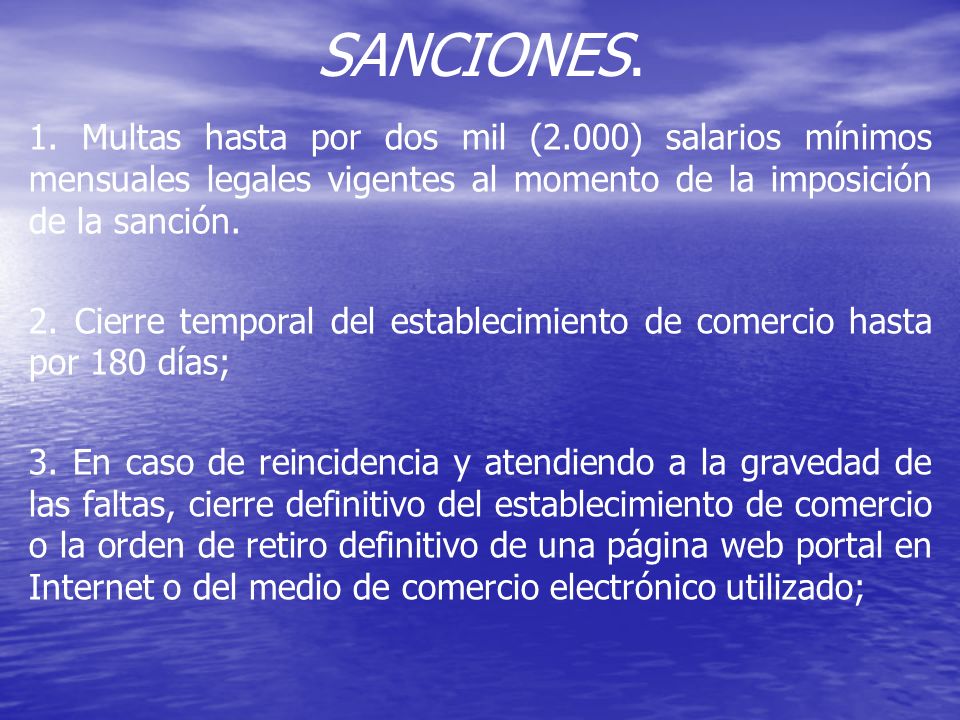 SANCIONES.

1. Multas hasta por dos mil (2.000) salarios mínimos mensuales legales vigentes al momento de la imposición de la sanción.

2. Cierre temporal del establecimiento de comercio hasta por 180 días;

3. En caso de reincidencia y atendiendo a la gravedad de las faltas, cierre definitivo del establecimiento de comercio o la orden de retiro definitivo de una página web portal en Internet o del medio de comercio electrónico utilizado;